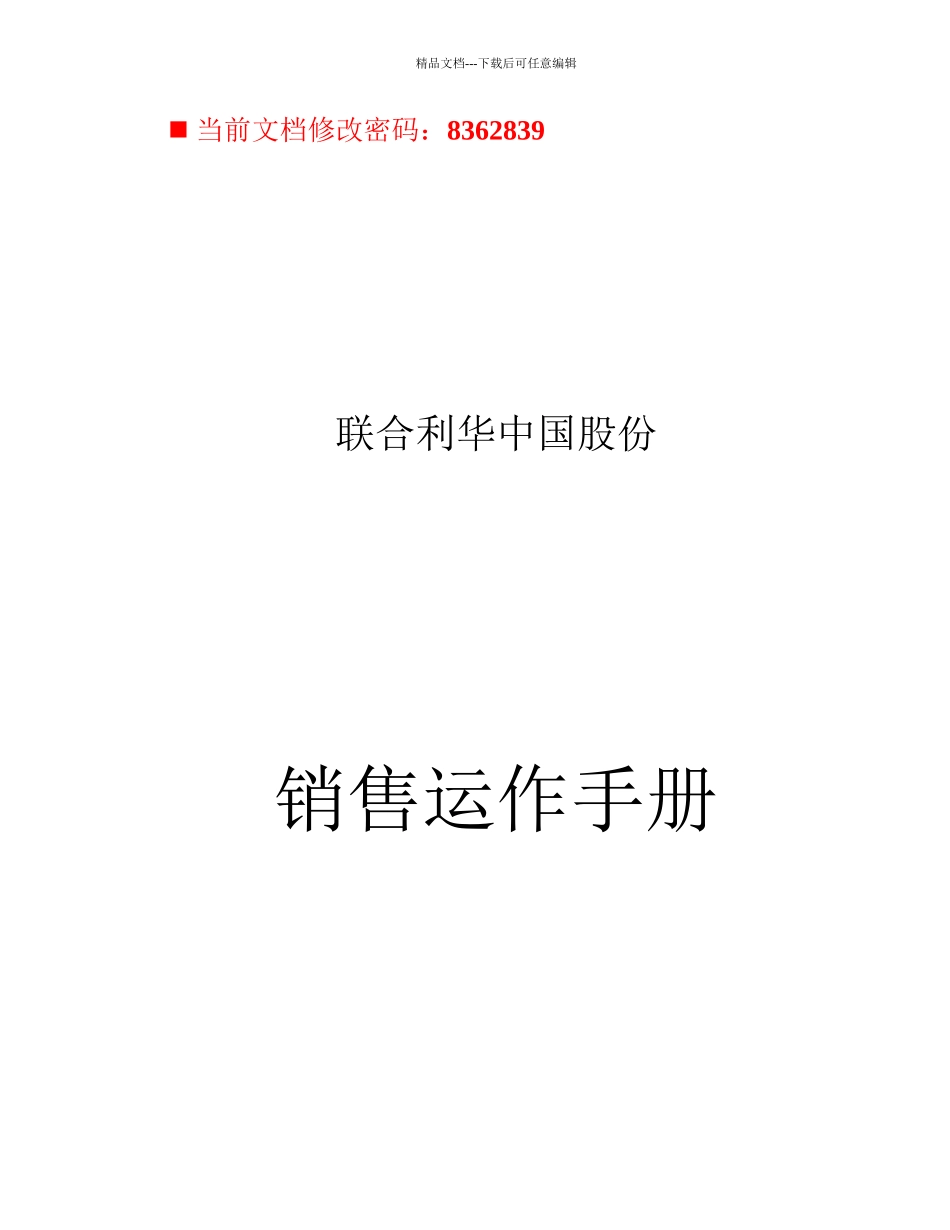 精品文档---下载后可任意编辑

■ 当前文档修改密码：8362839

联合利华中国股份

销售运作手册